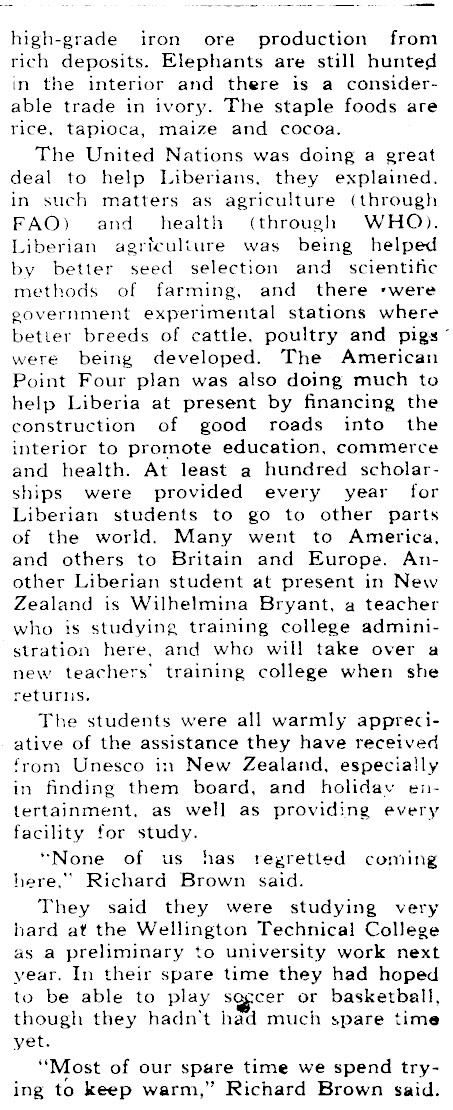 high-grade iron ore production from rich deposits. Elephants are still hunted in the interior and there is a considerable trade in ivory. The staple foods are rice, tapioca, maize and cocoa.

The United Nations was doing a great deal to help Liberians, they explained, in such matters as agriculture (through FAO) and health (through WHO). Liberian agriculture was being helped by better seed selection and scientific methods of farming, and there were government experimental stations where better breeds of cattle, poultry and pigs were being developed. The American Point Four plan was also doing much to help Liberia at present by financing the construction of good roads into the interior to promote education, commerce and health. At least a hundred scholarships were provided every year for Liberian students to go to other parts of the world. Many went to America, and others to Britain and Europe. Another Liberian student at present in New Zealand is Wilhelmina Bryant, a teacher who is studying training college administration here, and who will take over a new teachers' training college when she returns.

The students were all warmly appreciative of the assistance they have received from Unesco in New Zealand, especially in finding them board, and holiday entertainment, as well as providing every facility for study.

"None of us has regretted coming here," Richard Brown said.

They said they were studying very hard at the Wellington Technical College as a preliminary to university work next year. In their spare time they had hoped to be able to play soccer or basketball, though they hadn't had much spare time yet.

"Most of our spare time we spend trying to keep warm," Richard Brown said.